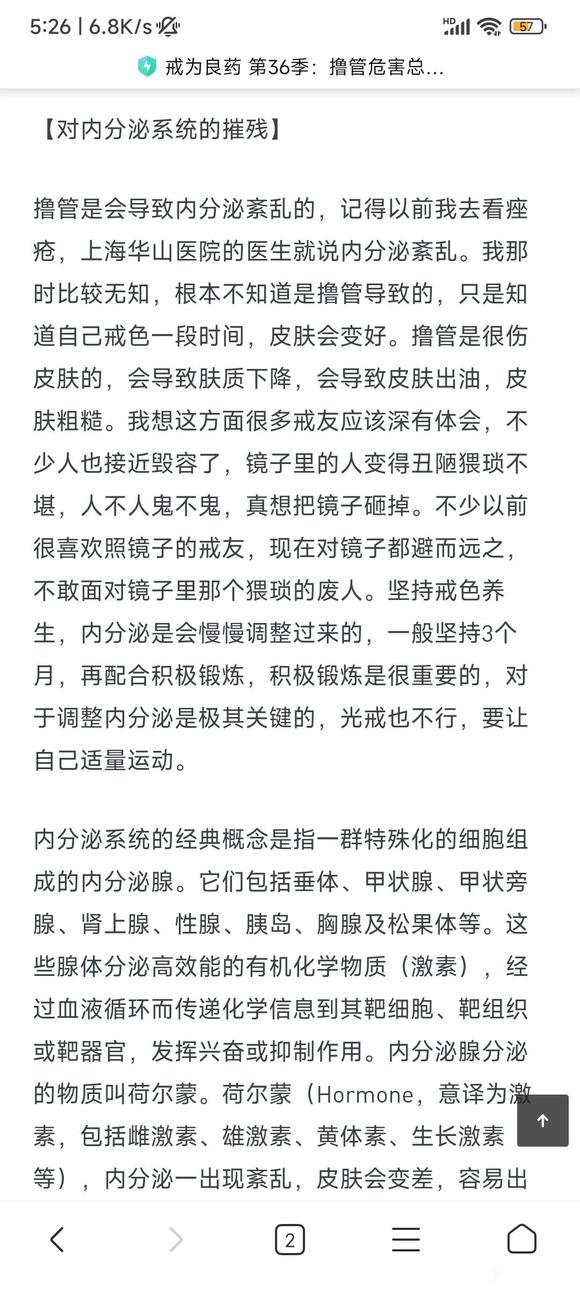 5:26 | 6.8K/s

HD 57

戒为良药 第36季：撸管危害总...

【对内分泌系统的摧残】

撸管是会导致内分泌紊乱的，记得以前我去看痤疮，上海华山医院的医生就说内分泌紊乱。我那时比较无知，根本不知道是撸管导致的，只是知道自己戒色一段时间，皮肤会变好。撸管是很伤皮肤的，会导致肤质下降，会导致皮肤出油，皮肤粗糙。我想这方面很多戒友应该深有体会，不少人也接近毁容了，镜子里的人变得丑陋猥琐不堪，人不人鬼不鬼，真想把镜子砸掉。不少以前很喜欢照镜子的戒友，现在对镜子都避而远之，不敢面对镜子里那个猥琐的废人。坚持戒色养生，内分泌是会慢慢调整过来的，一般坚持3个月，再配合积极锻炼，积极锻炼是很重要的，对于调整内分泌是极其关键的，光戒也不行，要让自己适量运动。

内分泌系统的经典概念是指一群特殊化的细胞组成的内分泌腺。它们包括垂体、甲状腺、甲状旁腺、肾上腺、性腺、胰岛、胸腺及松果体等。这些腺体分泌高效能的有机化学物质（激素），经过血液循环而传递化学信息到其靶细胞、靶组织或靶器官，发挥兴奋或抑制作用。内分泌腺分泌的物质叫荷尔蒙。荷尔蒙（Hormone，意译为激素，包括雌激素、雄激素、黄体素、生长激素等），内分泌一出现紊乱，皮肤会变差，容易出

2